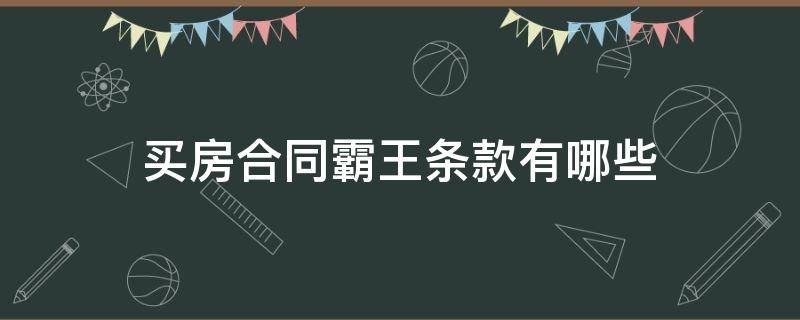 买房合同霸王条款有哪些